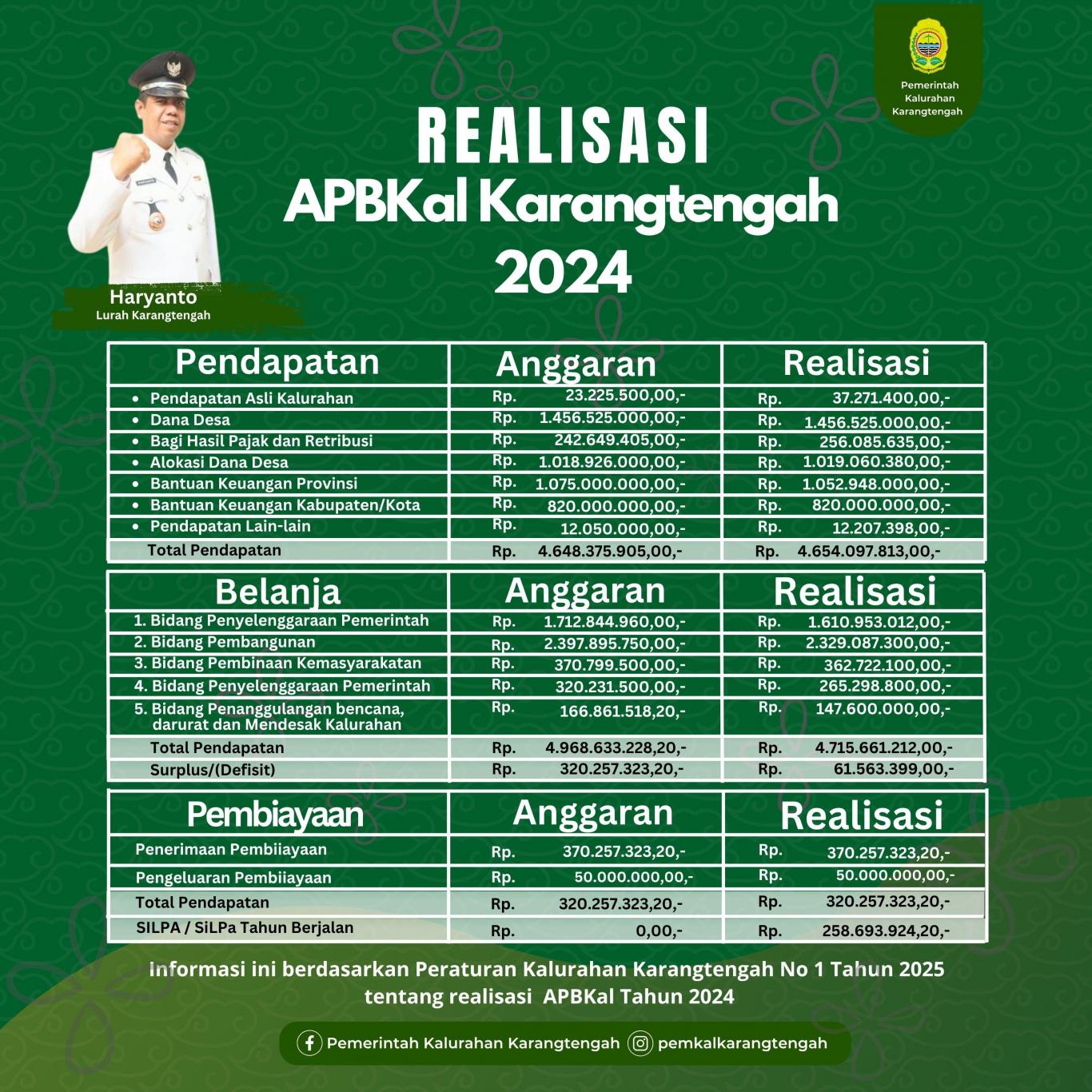 Pemerintah
Kalurahan
Karangtengah

REALISASI
APBKal Karangtengah
2024

Haryanto
Lurah Karangtengah

| Pendapatan | Anggaran | Realisasi |
|---|---|---|
| • Pendapatan Asli Kalurahan | Rp. 23.225.500,00,- | Rp. 37.271.400,00,- |
| • Dana Desa | Rp. 1.456.525.000,00,- | Rp. 1.456.525.000,00,- |
| • Bagi Hasil Pajak dan Retribusi | Rp. 242.649.405,00,- | Rp. 256.085.635,00,- |
| • Alokasi Dana Desa | Rp. 1.018.926.000,00,- | Rp. 1.019.060.380,00,- |
| • Bantuan Keuangan Provinsi | Rp. 1.075.000.000,00,- | Rp. 1.052.948.000,00,- |
| • Bantuan Keuangan Kabupaten/Kota | Rp. 820.000.000,00,- | Rp. 820.000.000,00,- |
| • Pendapatan Lain-lain | Rp. 12.050.000,00,- | Rp. 12.207.398,00,- |
| Total Pendapatan | Rp. 4.648.375.905,00,- | Rp. 4.654.097.813,00,- |

| Belanja | Anggaran | Realisasi |
|---|---|---|
| 1. Bidang Penyelenggaraan Pemerintah | Rp. 1.712.844.960,00,- | Rp. 1.610.953.012,00,- |
| 2. Bidang Pembangunan | Rp. 2.397.895.750,00,- | Rp. 2.329.087.300,00,- |
| 3. Bidang Pembinaan Kemasyarakatan | Rp. 370.799.500,00,- | Rp. 362.722.100,00,- |
| 4. Bidang Penyelenggaraan Pemerintah | Rp. 320.231.500,00,- | Rp. 265.298.800,00,- |
| 5. Bidang Penanggulangan bencana, darurat dan Mendesak Kalurahan | Rp. 166.861.518,20,- | Rp. 147.600.000,00,- |
| Total Pendapatan | Rp. 4.968.633.228,20,- | Rp. 4.715.661.212,00,- |
| Surplus/(Defisit) | Rp. 320.257.323,20,- | Rp. 61.563.399,00,- |

| Pembiayaan | Anggaran | Realisasi |
|---|---|---|
| Penerimaan Pembiiayaan | Rp. 370.257.323,20,- | Rp. 370.257.323,20,- |
| Pengeluaran Pembiiayaan | Rp. 50.000.000,00,- | Rp. 50.000.000,00,- |
| Total Pendapatan | Rp. 320.257.323,20,- | Rp. 320.257.323,20,- |
| SILPA / SiLPa Tahun Berjalan | Rp. 0,00,- | Rp. 258.693.924,20,- |

Informasi ini berdasarkan Peraturan Kalurahan Karangtengah No 1 Tahun 2025 tentang realisasi APBKal Tahun 2024

Pemerintah Kalurahan Karangtengah pemkalkarangtengah